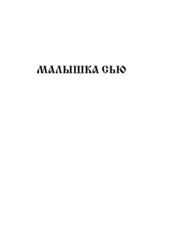 МАЛЫШКА СЬЮ